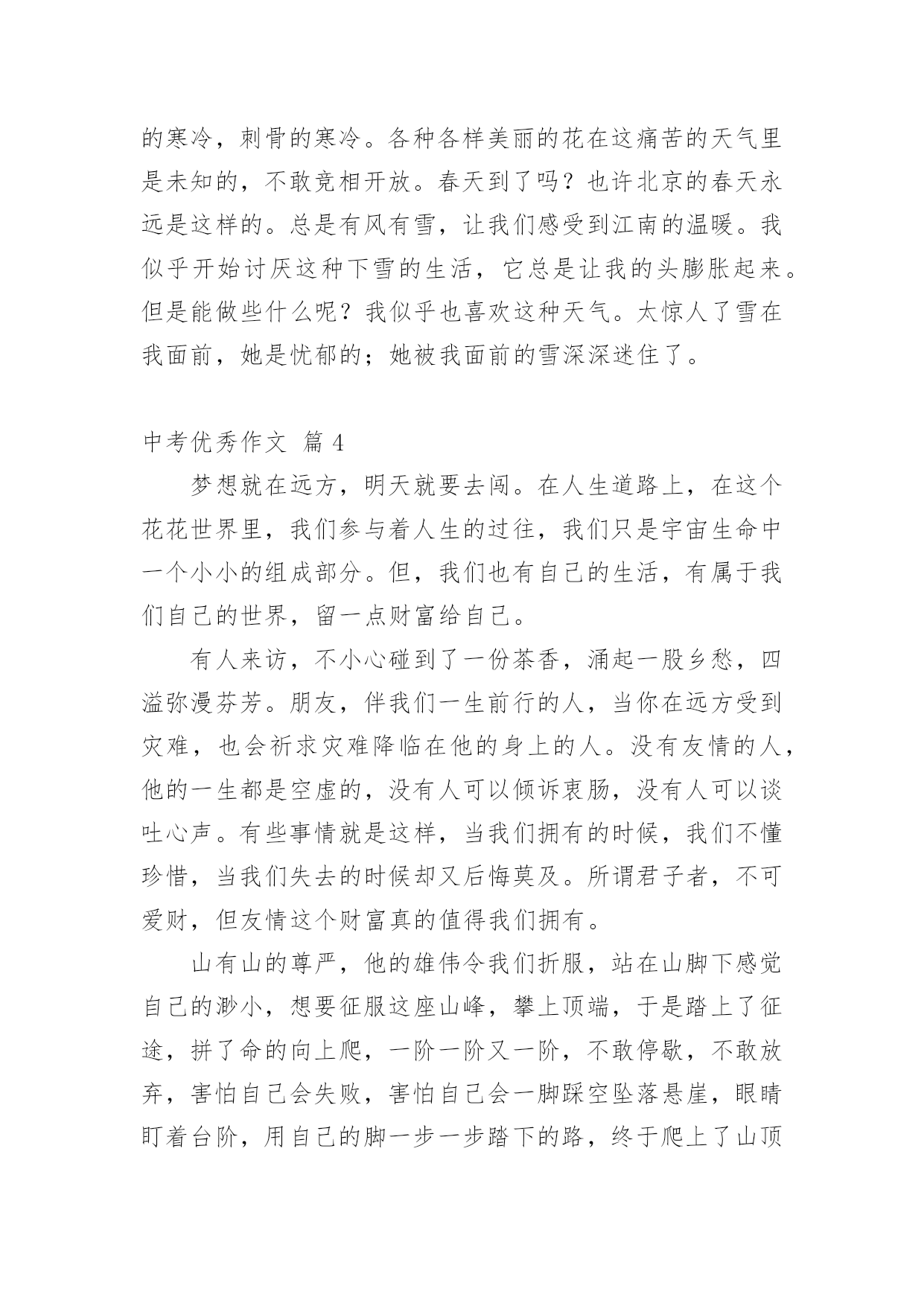 的寒冷，刺骨的寒冷。各种各样美丽的花在这痛苦的天气里是未知的，不敢竞相开放。春天到了吗？也许北京的春天永远是这样的。总是有风有雪，让我们感受到江南的温暖。我似乎开始讨厌这种下雪的生活，它总是让我的头膨胀起来。但是能做些什么呢？我似乎也喜欢这种天气。太惊人了雪在我面前，她是忧郁的；她被我面前的雪深深迷住了。

中考优秀作文 篇 4

梦想就在远方，明天就要去闯。在人生道路上，在这个花花世界里，我们参与着人生的过往，我们只是宇宙生命中一个小小的组成部分。但，我们也有自己的生活，有属于我们自己的世界，留一点财富给自己。

有人来访，不小心碰到了一份茶香，涌起一股乡愁，四溢弥漫芬芳。朋友，伴我们一生前行的人，当你在远方受到灾难，也会祈求灾难降临在他的身上的人。没有友情的人，他的一生都是空虚的，没有人可以倾诉衷肠，没有人可以谈吐心声。有些事情就是这样，当我们拥有的时候，我们不懂珍惜，当我们失去的时候却又后悔莫及。所谓君子者，不可爱财，但友情这个财富真的值得我们拥有。

山有山的尊严，他的雄伟令我们折服，站在山脚下感觉自己的渺小，想要征服这座山峰，攀上顶端，于是踏上了征途，拼了命的向上爬，一阶一阶又一阶，不敢停歇，不敢放弃，害怕自己会失败，害怕自己会一脚踩空坠落悬崖，眼睛盯着台阶，用自己的脚一步一步踏下的路，终于爬上了山顶